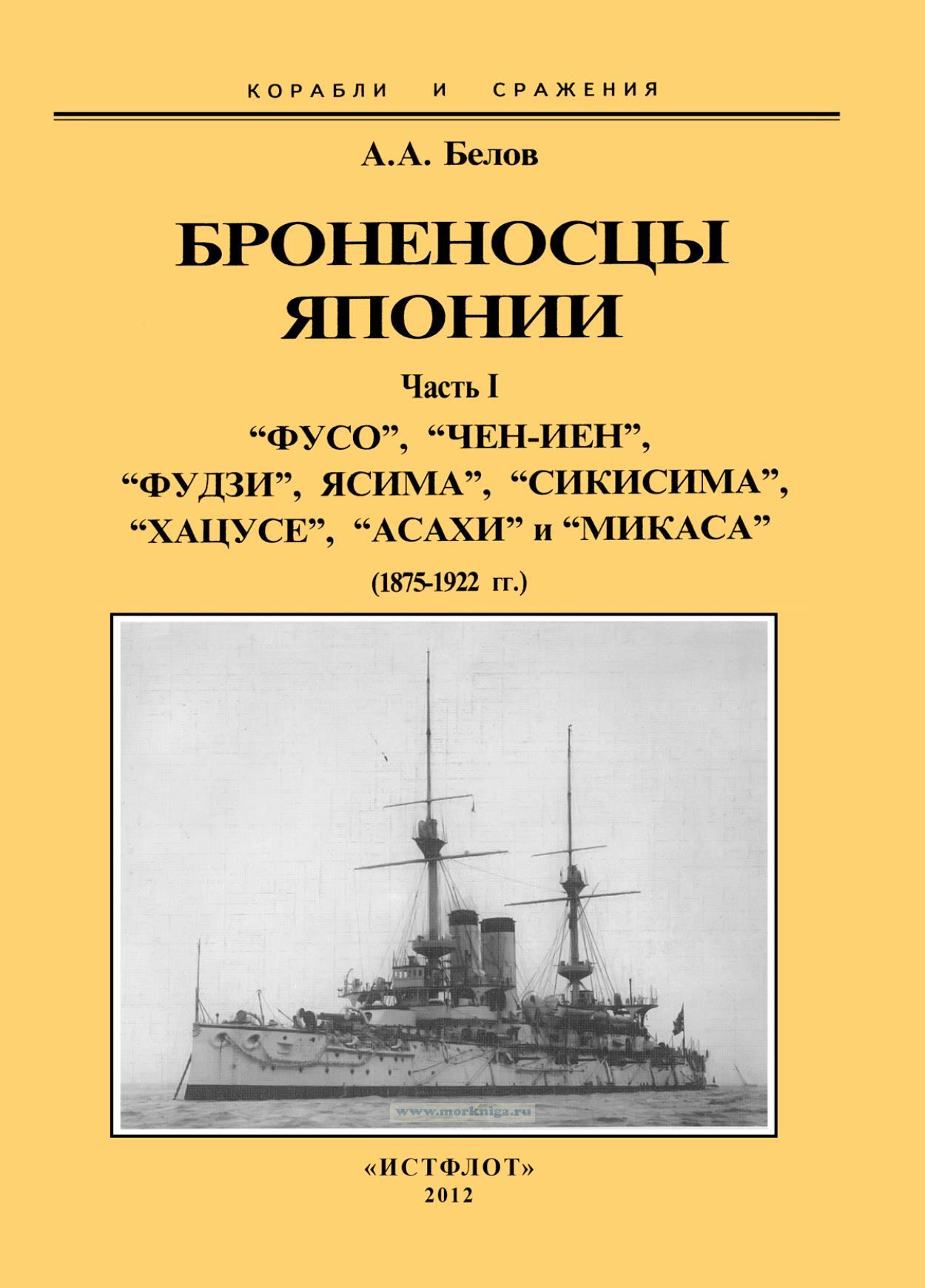 КОРАБЛИ И СРАЖЕНИЯ

А.А. Белов

БРОНЕНОСЦЫ ЯПОНИИ

Часть I

“ФУСО”, “ЧЕН-ИЕН”, “ФУДЗИ”, ЯСИМА”, “СИКИСИМА”, “ХАЦУСЕ”, “АСАХИ” и “МИКАСА”

(1875-1922 гг.)

www.morkniga.ru

«ИСТФЛОТ»
2012